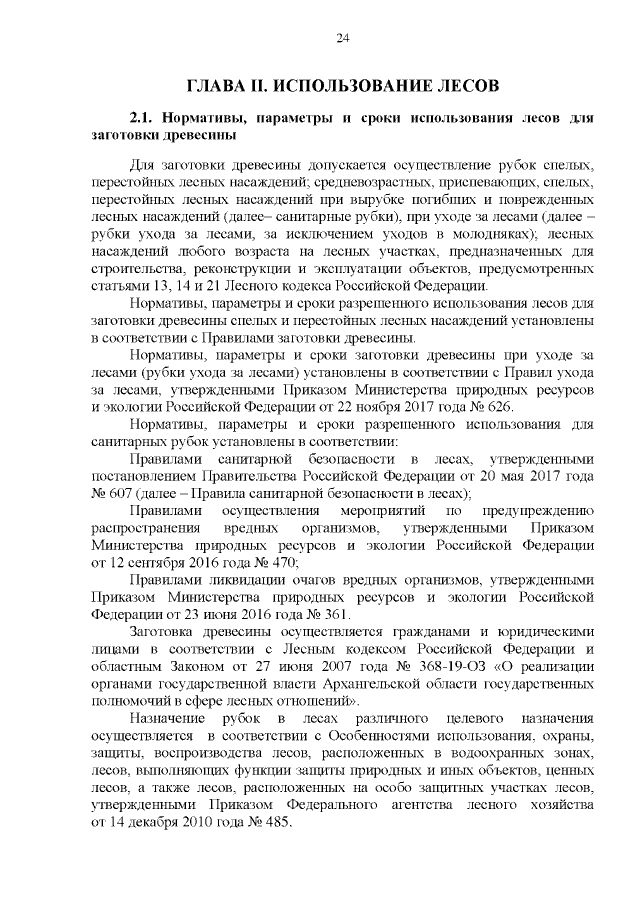 24

ГЛАВА II. ИСПОЛЬЗОВАНИЕ ЛЕСОВ

2.1. Нормативы, параметры и сроки использования лесов для заготовки древесины

Для заготовки древесины допускается осуществление рубок спелых, перестойных лесных насаждений; средневозрастных, приспевающих, спелых, перестойных лесных насаждений при вырубке погибших и поврежденных лесных насаждений (далее– санитарные рубки), при уходе за лесами (далее – рубки ухода за лесами, за исключением уходов в молодняках); лесных насаждений любого возраста на лесных участках, предназначенных для строительства, реконструкции и эксплуатации объектов, предусмотренных статьями 13, 14 и 21 Лесного кодекса Российской Федерации.

Нормативы, параметры и сроки разрешенного использования лесов для заготовки древесины спелых и перестойных лесных насаждений установлены в соответствии с Правилами заготовки древесины.

Нормативы, параметры и сроки заготовки древесины при уходе за лесами (рубки ухода за лесами) установлены в соответствии с Правил ухода за лесами, утвержденными Приказом Министерства природных ресурсов и экологии Российской Федерации от 22 ноября 2017 года № 626.

Нормативы, параметры и сроки разрешенного использования для санитарных рубок установлены в соответствии:

Правилами санитарной безопасности в лесах, утвержденными постановлением Правительства Российской Федерации от 20 мая 2017 года № 607 (далее – Правила санитарной безопасности в лесах);

Правилами осуществления мероприятий по предупреждению распространения вредных организмов, утвержденными Приказом Министерства природных ресурсов и экологии Российской Федерации от 12 сентября 2016 года № 470;

Правилами ликвидации очагов вредных организмов, утвержденными Приказом Министерства природных ресурсов и экологии Российской Федерации от 23 июня 2016 года № 361.

Заготовка древесины осуществляется гражданами и юридическими лицами в соответствии с Лесным кодексом Российской Федерации и областным Законом от 27 июня 2007 года № 368-19-ОЗ «О реализации органами государственной власти Архангельской области государственных полномочий в сфере лесных отношений».

Назначение рубок в лесах различного целевого назначения осуществляется в соответствии с Особенностями использования, охраны, защиты, воспроизводства лесов, расположенных в водоохранных зонах, лесов, выполняющих функции защиты природных и иных объектов, ценных лесов, а также лесов, расположенных на особо защитных участках лесов, утвержденными Приказом Федерального агентства лесного хозяйства от 14 декабря 2010 года № 485.